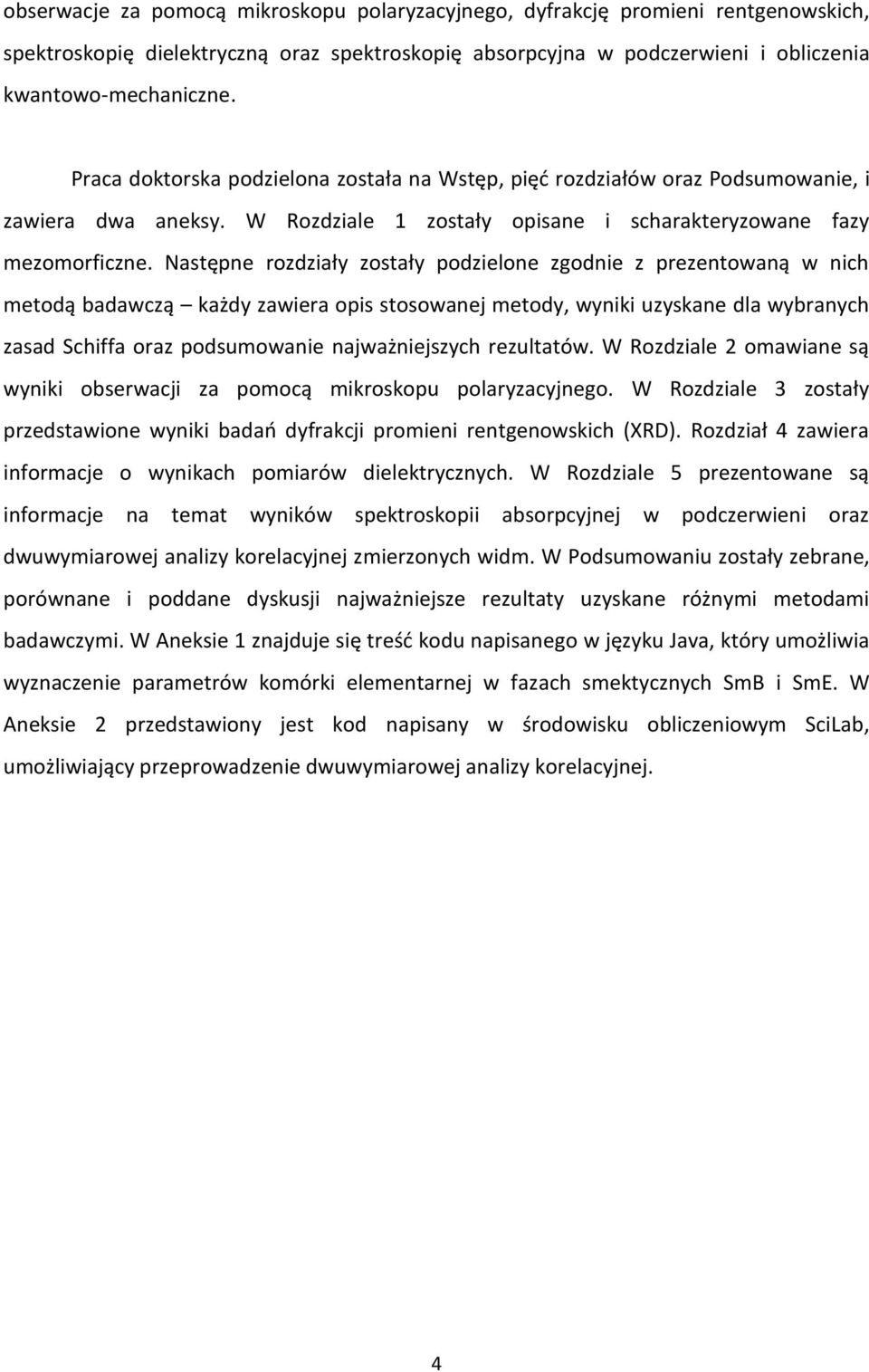 obserwacje za pomocą mikroskopu polaryzacyjnego, dyfrakcję promieni rentgenowskich, spektroskopię dielektryczną oraz spektroskopię absorpcyjna w podczerwieni i obliczenia kwantowo-mechaniczne.

Praca doktorska podzielona została na Wstęp, pięć rozdziałów oraz Podsumowanie, i zawiera dwa aneksy. W Rozdziale 1 zostały opisane i scharakteryzowane fazy mezomorficzne. Następne rozdziały zostały podzielone zgodnie z prezentowaną w nich metodą badawczą – każdy zawiera opis stosowanej metody, wyniki uzyskane dla wybranych zasad Schiffa oraz podsumowanie najważniejszych rezultatów. W Rozdziale 2 omawiane są wyniki obserwacji za pomocą mikroskopu polaryzacyjnego. W Rozdziale 3 zostały przedstawione wyniki badań dyfrakcji promieni rentgenowskich (XRD). Rozdział 4 zawiera informacje o wynikach pomiarów dielektrycznych. W Rozdziale 5 prezentowane są informacje na temat wyników spektroskopii absorpcyjnej w podczerwieni oraz dwuwymiarowej analizy korelacyjnej zmierzonych widm. W Podsumowaniu zostały zebrane, porównane i poddane dyskusji najważniejsze rezultaty uzyskane różnymi metodami badawczymi. W Aneksie 1 znajduje się treść kodu napisanego w języku Java, który umożliwia wyznaczenie parametrów komórki elementarnej w fazach smektycznych SmB i SmE. W Aneksie 2 przedstawiony jest kod napisany w środowisku obliczeniowym SciLab, umożliwiający przeprowadzenie dwuwymiarowej analizy korelacyjnej.

4